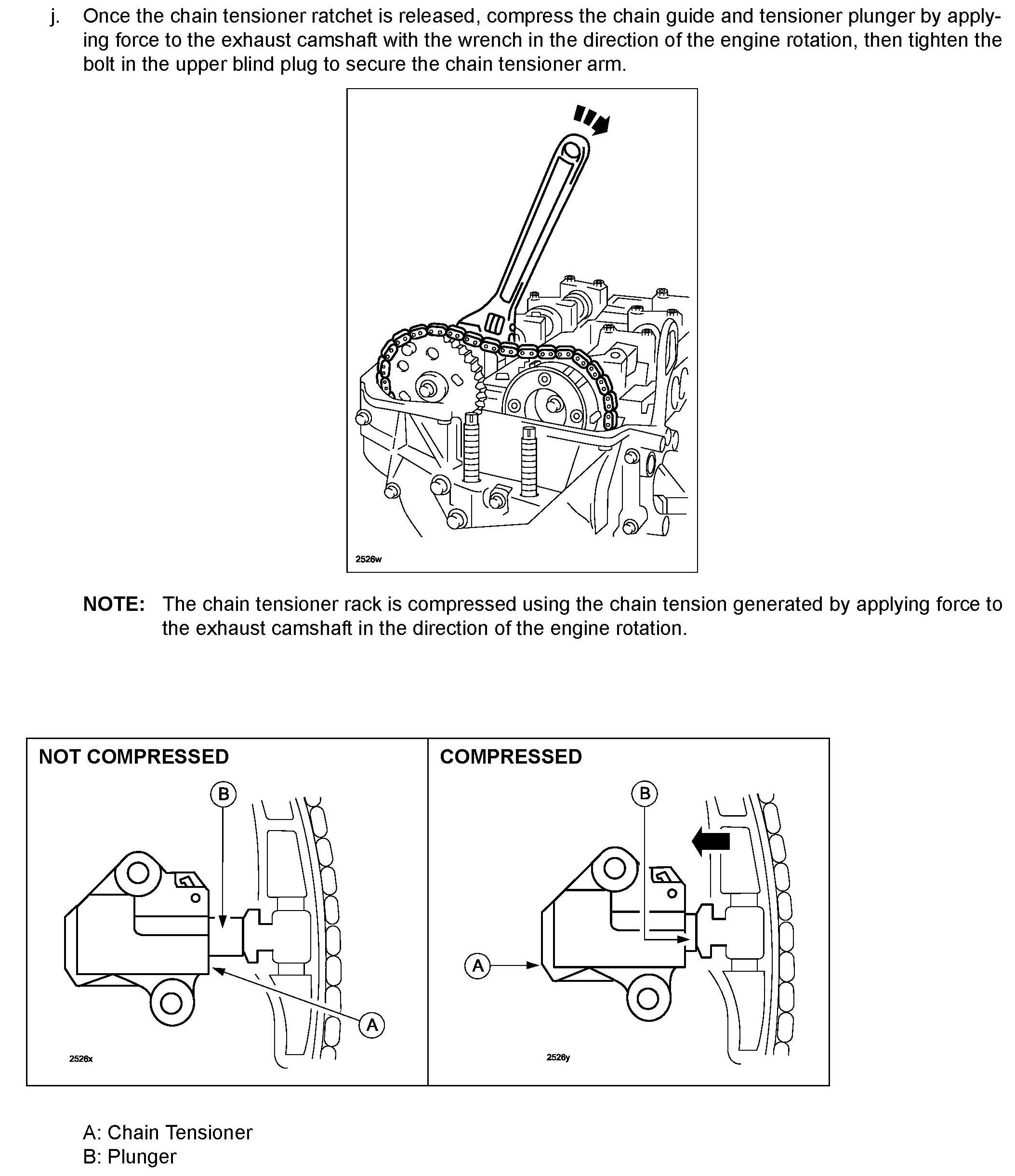 j. Once the chain tensioner ratchet is released, compress the chain guide and tensioner plunger by applying force to the exhaust camshaft with the wrench in the direction of the engine rotation, then tighten the bolt in the upper blind plug to secure the chain tensioner arm.

2526w

NOTE: The chain tensioner rack is compressed using the chain tension generated by applying force to the exhaust camshaft in the direction of the engine rotation.

NOT COMPRESSED

B

A

2526x

COMPRESSED

B

A

2526y

A: Chain Tensioner
B: Plunger